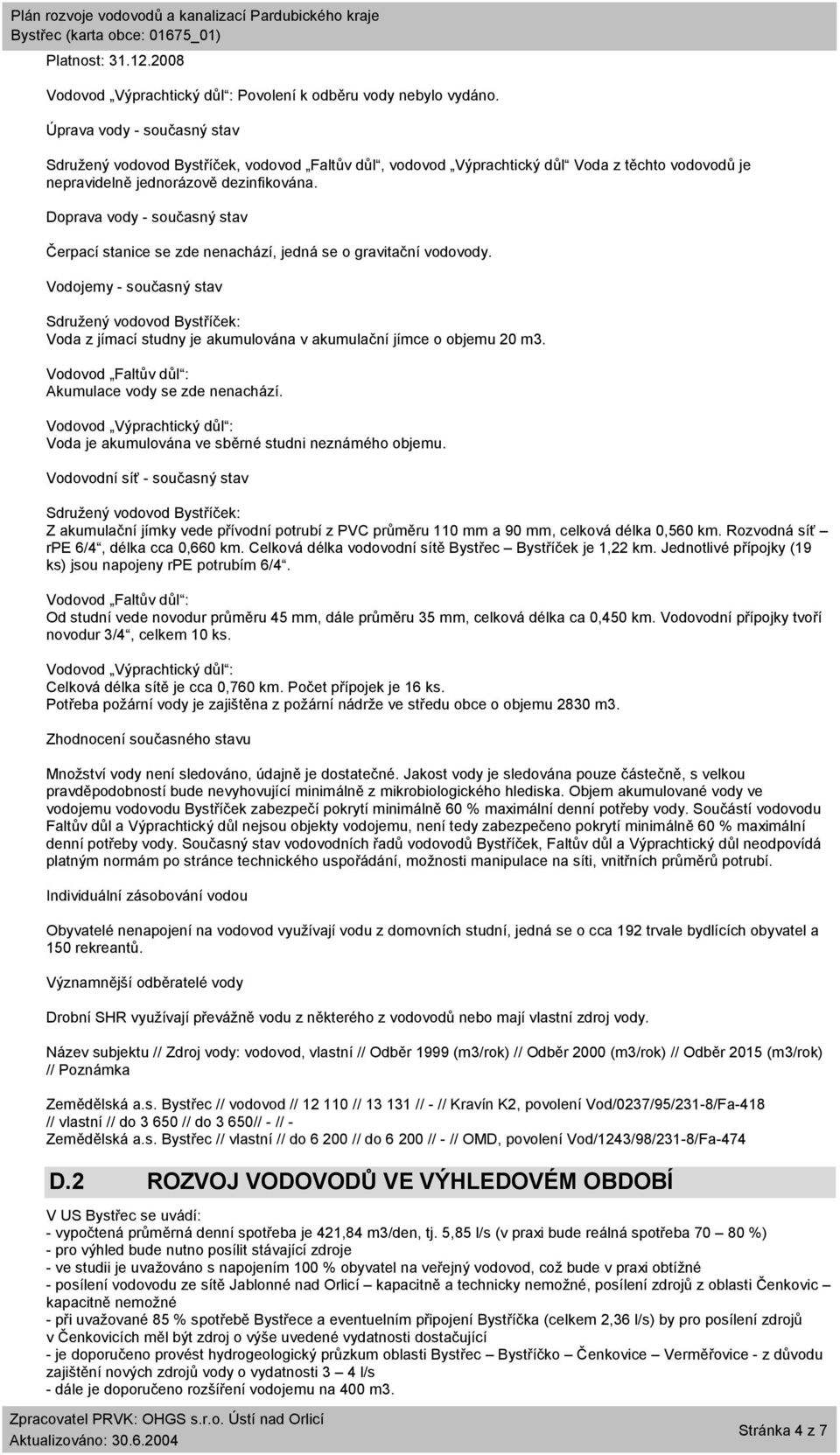 Plán rozvoje vodovodů a kanalizací Pardubického kraje
Bystřec (karta obce: 01675_01)
Platnost: 31.12.2008

Vodovod „Výprachtický důl“: Povolení k odběru vody nebylo vydáno.

Úprava vody - současný stav

Sdružený vodovod Bystříček, vodovod „Faltův důl“, vodovod „Výprachtický důl“ Voda z těchto vodovodů je nepravidelně jednorázově dezinfikována.

Doprava vody - současný stav

Čerpací stanice se zde nenachází, jedná se o gravitační vodovody.

Vodojemy - současný stav

Sdružený vodovod Bystříček:
Voda z jímací studny je akumulována v akumulační jímce o objemu 20 m3.

Vodovod „Faltův důl“:
Akumulace vody se zde nenachází.

Vodovod „Výprachtický důl“:
Voda je akumulována ve sběrné studni neznámého objemu.

Vodovodní síť - současný stav

Sdružený vodovod Bystříček:
Z akumulační jímky vede přívodní potrubí z PVC průměru 110 mm a 90 mm, celková délka 0,560 km. Rozvodná síť – rPE 6/4“, délka cca 0,660 km. Celková délka vodovodní sítě Bystřec – Bystříček je 1,22 km. Jednotlivé přípojky (19 ks) jsou napojeny rPE potrubím 6/4“.

Vodovod „Faltův důl“:
Od studní vede novodur průměru 45 mm, dále průměru 35 mm, celková délka ca 0,450 km. Vodovodní přípojky tvoří novodur 3/4“, celkem 10 ks.

Vodovod „Výprachtický důl“:
Celková délka sítě je cca 0,760 km. Počet přípojek je 16 ks.
Potřeba požární vody je zajištěna z požární nádrže ve středu obce o objemu 2830 m3.

Zhodnocení současného stavu

Množství vody není sledováno, údajně je dostatečné. Jakost vody je sledována pouze částečně, s velkou pravděpodobností bude nevyhovující minimálně z mikrobiologického hlediska. Objem akumulované vody ve vodojemu vodovodu Bystříček zabezpečí pokrytí minimálně 60 % maximální denní potřeby vody. Součástí vodovodu Faltův důl a Výprachtický důl nejsou objekty vodojemu, není tedy zabezpečeno pokrytí minimálně 60 % maximální denní potřeby vody. Současný stav vodovodních řadů vodovodů Bystříček, Faltův důl a Výprachtický důl neodpovídá platným normám po stránce technického uspořádání, možnosti manipulace na síti, vnitřních průměrů potrubí.

Individuální zásobování vodou

Obyvatelé nenapojení na vodovod využívají vodu z domovních studní, jedná se o cca 192 trvale bydlících obyvatel a 150 rekreantů.

Významnější odběratelé vody

Drobní SHR využívají převážně vodu z některého z vodovodů nebo mají vlastní zdroj vody.

Název subjektu // Zdroj vody: vodovod, vlastní // Odběr 1999 (m3/rok) // Odběr 2000 (m3/rok) // Odběr 2015 (m3/rok) // Poznámka

Zemědělská a.s. Bystřec // vodovod // 12 110 // 13 131 // - // Kravín K2, povolení Vod/0237/95/231-8/Fa-418 // vlastní // do 3 650 // do 3 650// - // -
Zemědělská a.s. Bystřec // vlastní // do 6 200 // do 6 200 // - // OMD, povolení Vod/1243/98/231-8/Fa-474

D.2 ROZVOJ VODOVODŮ VE VÝHLEDOVÉM OBDOBÍ

V US Bystřec se uvádí:
- vypočtená průměrná denní spotřeba je 421,84 m3/den, tj. 5,85 l/s (v praxi bude reálná spotřeba 70 – 80 %)
- pro výhled bude nutno posílit stávající zdroje
- ve studii je uvažováno s napojením 100 % obyvatel na veřejný vodovod, což bude v praxi obtížné
- posílení vodovodu ze sítě Jablonné nad Orlicí – kapacitně a technicky nemožné, posílení zdrojů z oblasti Čenkovic – kapacitně nemožné
- při uvažované 85 % spotřebě Bystřece a eventuelním připojení Bystříčka (celkem 2,36 l/s) by pro posílení zdrojů v Čenkovicích měl být zdroj o výše uvedené vydatnosti dostačující
- je doporučeno provést hydrogeologický průzkum oblasti Bystřec – Bystříčko – Čenkovice – Verměřovice - z důvodu zajištění nových zdrojů vody o vydatnosti 3 – 4 l/s
- dále je doporučeno rozšíření vodojemu na 400 m3.

Zpracovatel PRVK: OHGS s.r.o. Ústí nad Orlicí
Aktualizováno: 30.6.2004
Stránka 4 z 7